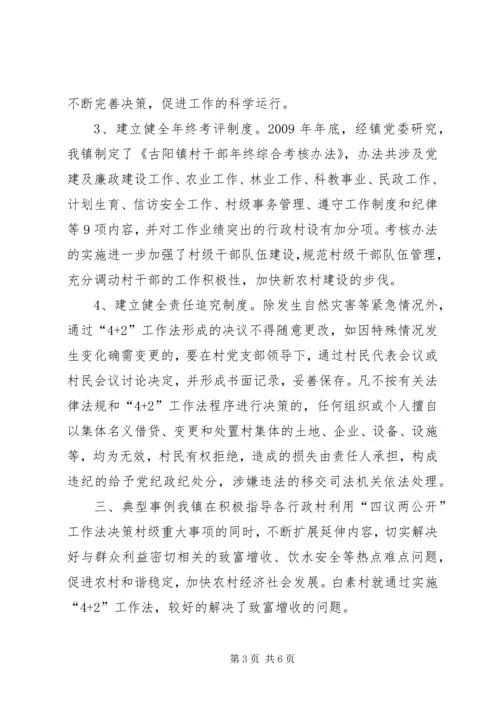 不断完善决策，促进工作的科学运行。

3、建立健全年终考评制度。2009年年底，经镇党委研究，我镇制定了《古阳镇村干部年终综合考核办法》，办法共涉及党建及廉政建设工作、农业工作、林业工作、科教事业、民政工作、计划生育、信访安全工作、村级事务管理、遵守工作制度和纪律等9项内容，并对工作业绩突出的行政村设有加分项。考核办法的实施进一步加强了村级干部队伍建设，规范村级干部队伍管理，充分调动村干部的工作积极性，加快新农村建设的步伐。

4、建立健全责任追究制度。除发生自然灾害等紧急情况外，通过“4+2”工作法形成的决议不得随意更改，如因特殊情况发生变化确需变更的，要在村党支部领导下，通过村民代表会议或村民会议讨论决定，并形成书面记录，妥善保存。凡不按有关法律法规和“4+2”工作法程序进行决策的，任何组织或个人擅自以集体名义借贷、变更和处置村集体的土地、企业、设备、设施等，均为无效，村民有权拒绝，造成的损失由责任人承担，构成违纪的给予党纪政纪处分，涉嫌违法的移交司法机关依法处理。

三、典型事例我镇在积极指导各行政村利用“四议两公开”工作法决策村级重大事项的同时，不断扩展延伸内容，切实解决好与群众利益密切相关的致富增收、饮水安全等热点难点问题，促进农村和谐稳定，加快农村经济社会发展。白素村就通过实施“4+2”工作法，较好的解决了致富增收的问题。

第3页 共6页